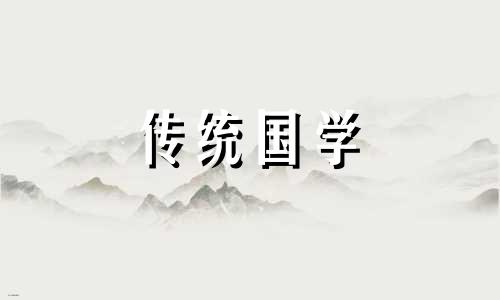 传统国学